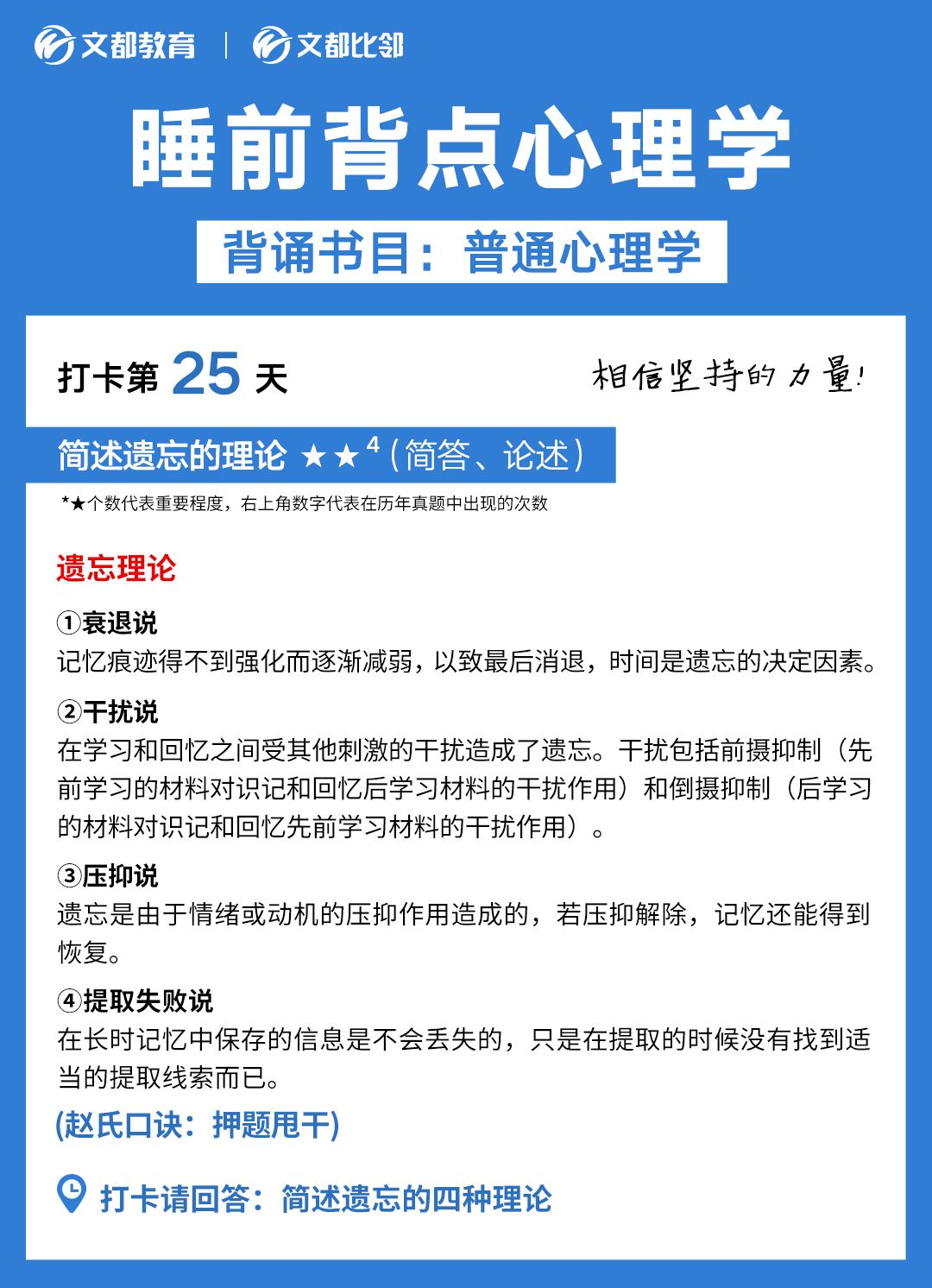 文都教育 | 文都比邻

睡前背点心理学

背诵书目：普通心理学

打卡第 25 天

相信坚持的力量！

简述遗忘的理论 ★★$^4$（简答、论述）

*★个数代表重要程度，右上角数字代表在历年真题中出现的次数

遗忘理论

①衰退说
记忆痕迹得不到强化而逐渐减弱，以致最后消退，时间是遗忘的决定因素。

②干扰说
在学习和回忆之间受其他刺激的干扰造成了遗忘。干扰包括前摄抑制（先前学习的材料对识记和回忆后学习材料的干扰作用）和倒摄抑制（后学习的材料对识记和回忆先前学习材料的干扰作用）。

③压抑说
遗忘是由于情绪或动机的压抑作用造成的，若压抑解除，记忆还能得到恢复。

④提取失败说
在长时记忆中保存的信息是不会丢失的，只是在提取的时候没有找到适当的提取线索而已。

(赵氏口诀：押题甩干)

打卡请回答：简述遗忘的四种理论